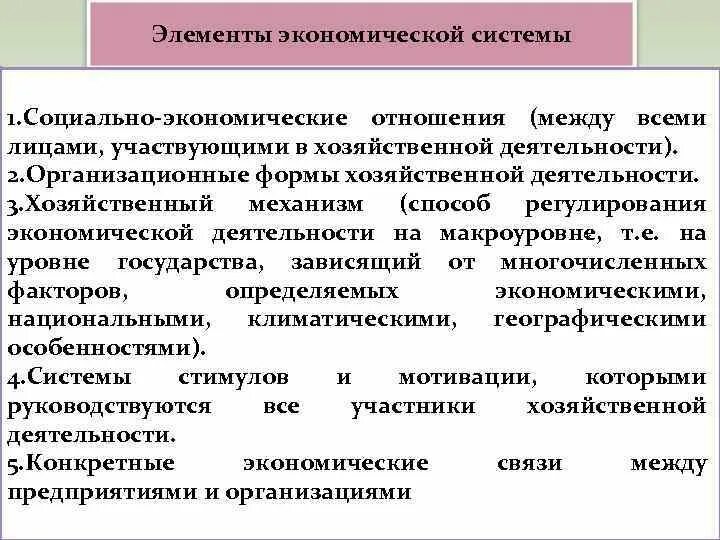 Элементы экономической системы

1.Социально-экономические отношения (между всеми лицами, участвующими в хозяйственной деятельности).
2.Организационные формы хозяйственной деятельности.
3.Хозяйственный механизм (способ регулирования экономической деятельности на макроуровне, т.е. на уровне государства, зависящий от многочисленных факторов, определяемых экономическими, национальными, климатическими, географическими особенностями).
4.Системы стимулов и мотивации, которыми руководствуются все участники хозяйственной деятельности.
5.Конкретные экономические связи между предприятиями и организациями